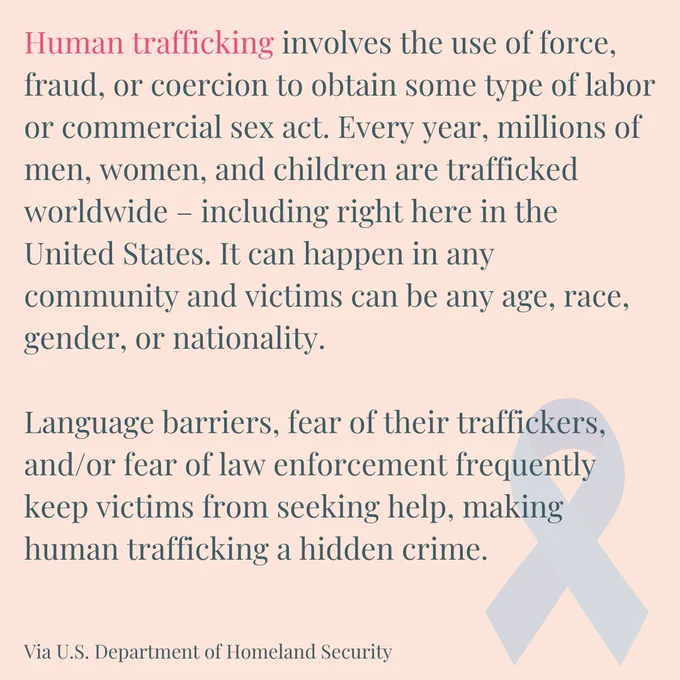 Human trafficking involves the use of force, fraud, or coercion to obtain some type of labor or commercial sex act. Every year, millions of men, women, and children are trafficked worldwide – including right here in the United States. It can happen in any community and victims can be any age, race, gender, or nationality.

Language barriers, fear of their traffickers, and/or fear of law enforcement frequently keep victims from seeking help, making human trafficking a hidden crime.

Via U.S. Department of Homeland Security